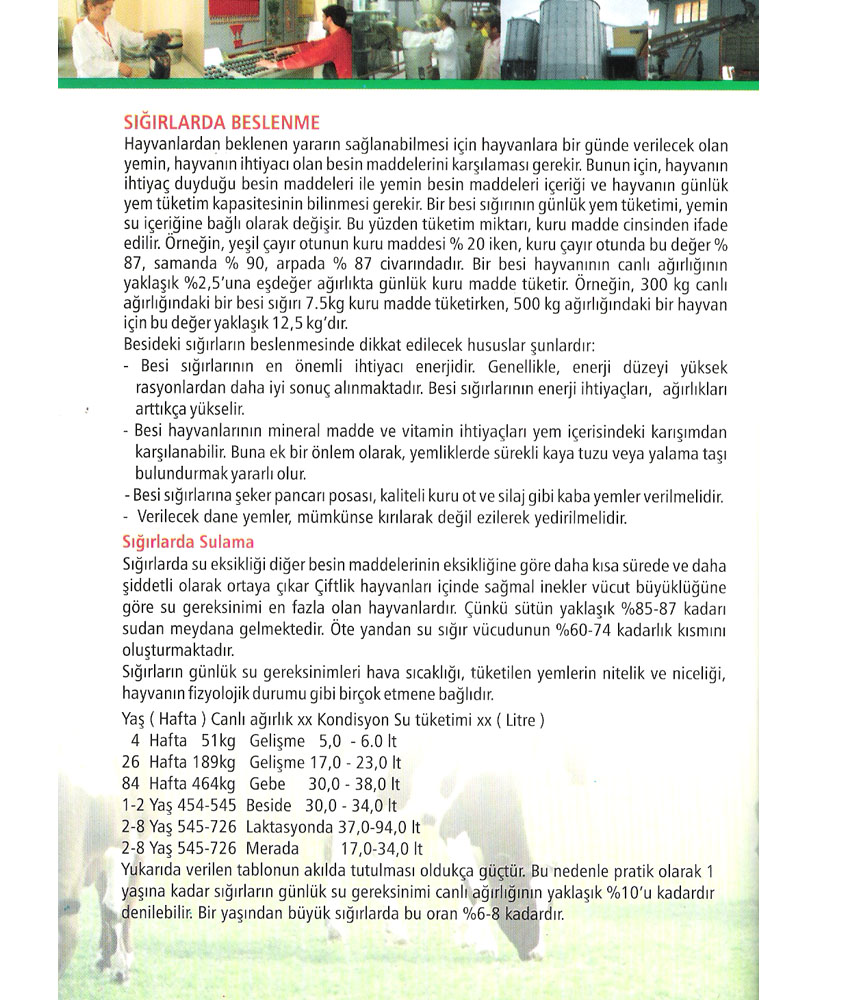 SIĞIRLARDA BESLENME

Hayvanlardan beklenen yararın sağlanabilmesi için hayvanlara bir günde verilecek olan yemin, hayvanın ihtiyacı olan besin maddelerini karşılaması gerekir. Bunun için, hayvanın ihtiyaç duyduğu besin maddeleri ile yemin besin maddeleri içeriği ve hayvanın günlük yem tüketim kapasitesinin bilinmesi gerekir. Bir besi sığırının günlük yem tüketimi, yemin su içeriğine bağlı olarak değişir. Bu yüzden tüketim miktarı, kuru madde cinsinden ifade edilir. Örneğin, yeşil çayır otunun kuru maddesi % 20 iken, kuru çayır otunda bu değer % 87, samanda % 90, arpada % 87 civarındadır. Bir besi hayvanının canlı ağırlığının yaklaşık %2,5'una eşdeğer ağırlıkta günlük kuru madde tüketir. Örneğin, 300 kg canlı ağırlığındaki bir besi sığırı 7.5kg kuru madde tüketirken, 500 kg ağırlığındaki bir hayvan için bu değer yaklaşık 12,5 kg'dır.

Besideki sığırların beslenmesinde dikkat edilecek hususlar şunlardır:

- Besi sığırlarının en önemli ihtiyacı enerjidir. Genellikle, enerji düzeyi yüksek rasyonlardan daha iyi sonuç alınmaktadır. Besi sığırlarının enerji ihtiyaçları, ağırlıkları arttıkça yükselir.
- Besi hayvanlarının mineral madde ve vitamin ihtiyaçları yem içerisindeki karışımdan karşılanabilir. Buna ek bir önlem olarak, yemliklerde sürekli kaya tuzu veya yalama taşı bulundurmak yararlı olur.
- Besi sığırlarına şeker pancarı posası, kaliteli kuru ot ve silaj gibi kaba yemler verilmelidir.
- Verilecek dane yemler, mümkünse kırılarak değil ezilerek yedirilmelidir.

Sığırlarda Sulama

Sığırlarda su eksikliği diğer besin maddelerinin eksikliğine göre daha kısa sürede ve daha şiddetli olarak ortaya çıkar Çiftlik hayvanları içinde sağmal inekler vücut büyüklüğüne göre su gereksinimi en fazla olan hayvanlardır. Çünkü sütün yaklaşık %85-87 kadarı sudan meydana gelmektedir. Öte yandan su sığır vücudunun %60-74 kadarlık kısmını oluşturmaktadır.

Sığırların günlük su gereksinimleri hava sıcaklığı, tüketilen yemlerin nitelik ve niceliği, hayvanın fizyolojik durumu gibi birçok etmene bağlıdır.

Yaş ( Hafta ) Canlı ağırlık xx Kondisyon Su tüketimi xx ( Litre )
4 Hafta 51kg Gelişme 5,0 - 6.0 lt
26 Hafta 189kg Gelişme 17,0 - 23,0 lt
84 Hafta 464kg Gebe 30,0 - 38,0 lt
1-2 Yaş 454-545 Beside 30,0 - 34,0 lt
2-8 Yaş 545-726 Laktasyonda 37,0-94,0 lt
2-8 Yaş 545-726 Merada 17,0-34,0 lt

Yukarıda verilen tablonun akılda tutulması oldukça güçtür. Bu nedenle pratik olarak 1 yaşına kadar sığırların günlük su gereksinimi canlı ağırlığının yaklaşık %10'u kadardır denilebilir. Bir yaşından büyük sığırlarda bu oran %6-8 kadardır.